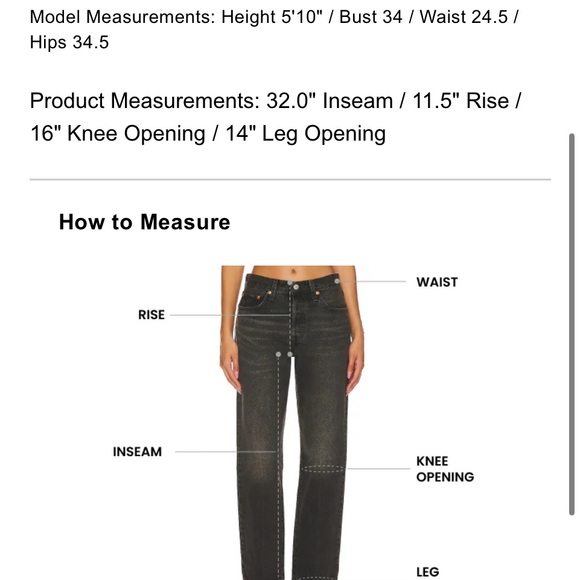 Model Measurements: Height 5'10" / Bust 34 / Waist 24.5 / Hips 34.5

Product Measurements: 32.0" Inseam / 11.5" Rise / 16" Knee Opening / 14" Leg Opening

How to Measure

WAIST

RISE

INSEAM

KNEE OPENING

LEG